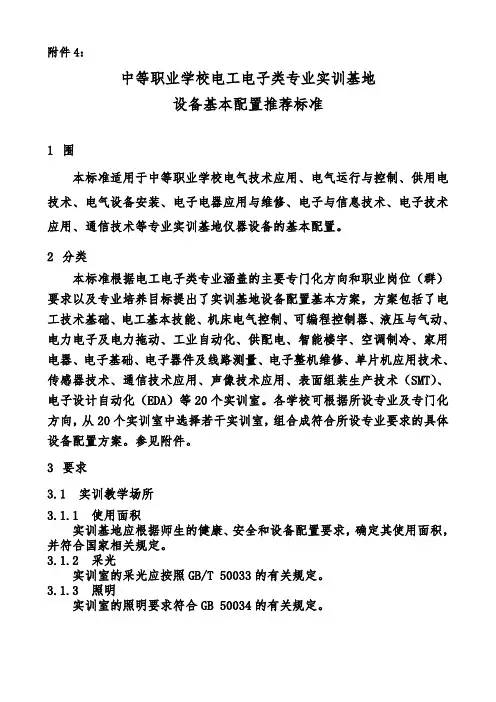 附件 4：

中等职业学校电工电子类专业实训基地
设备基本配置推荐标准

1 围

本标准适用于中等职业学校电气技术应用、电气运行与控制、供用电技术、电气设备安装、电子电器应用与维修、电子与信息技术、电子技术应用、通信技术等专业实训基地仪器设备的基本配置。

2 分类

本标准根据电工电子类专业涵盖的主要专门化方向和职业岗位（群）要求以及专业培养目标提出了实训基地设备配置基本方案，方案包括了电工技术基础、电工基本技能、机床电气控制、可编程控制器、液压与气动、电力电子及电力拖动、工业自动化、供配电、智能楼宇、空调制冷、家用电器、电子基础、电子器件及线路测量、电子整机维修、单片机应用技术、传感器技术、通信技术应用、声像技术应用、表面组装生产技术（SMT）、电子设计自动化（EDA）等 20 个实训室。各学校可根据所设专业及专门化方向，从 20 个实训室中选择若干实训室，组合成符合所设专业要求的具体设备配置方案。参见附件。

3 要求

3.1 实训教学场所

3.1.1 使用面积

实训基地应根据师生的健康、安全和设备配置要求，确定其使用面积，并符合国家相关规定。

3.1.2 采光

实训室的采光应按照 GB/T 50033 的有关规定。

3.1.3 照明

实训室的照明要求符合 GB 50034 的有关规定。